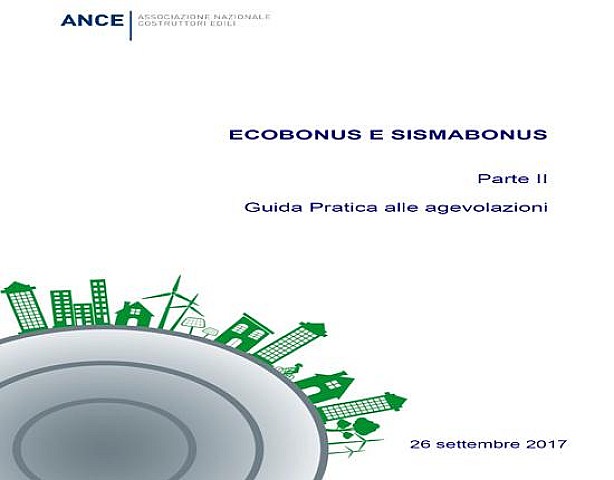 ANCE ASSOCIAZIONE NAZIONALE COSTRUTTORI EDILI

ECOBONUS E SISMABONUS

Parte II

Guida Pratica alle agevolazioni

26 settembre 2017